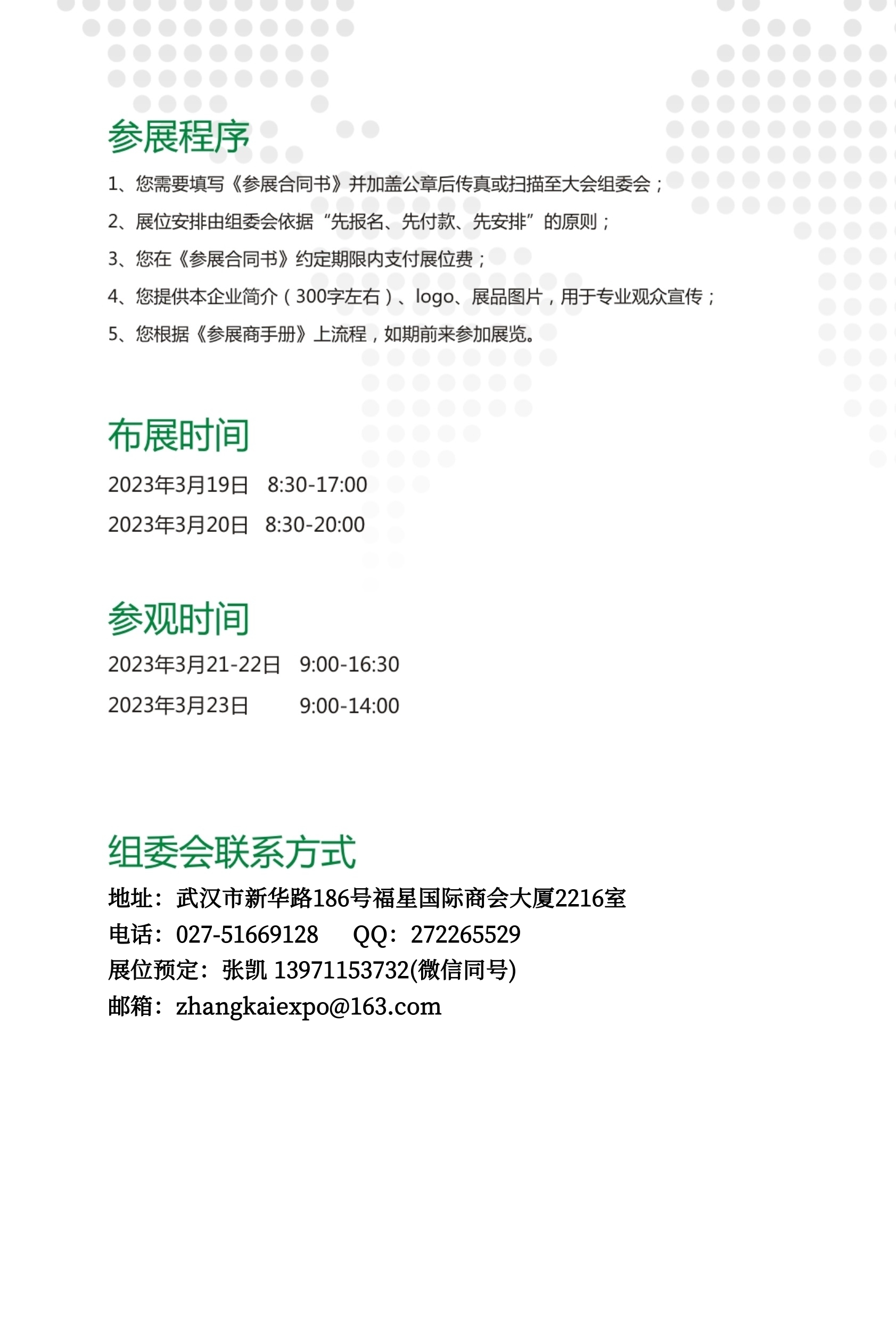 参展程序

1、您需要填写《参展合同书》并加盖公章后传真或扫描至大会组委会；

2、展位安排由组委会依据“先报名、先付款、先安排”的原则；

3、您在《参展合同书》约定期限内支付展位费；

4、您提供本企业简介（300字左右）、logo、展品图片，用于专业观众宣传；

5、您根据《参展商手册》上流程，如期前来参加展览。

布展时间

2023年3月19日　8:30-17:00

2023年3月20日　8:30-20:00

参观时间

2023年3月21-22日　9:00-16:30

2023年3月23日　9:00-14:00

组委会联系方式

地址：武汉市新华路186号福星国际商会大厦2216室

电话：027-51669128　QQ：272265529

展位预定：张凯 13971153732(微信同号)

邮箱：zhangkaiexpo@163.com